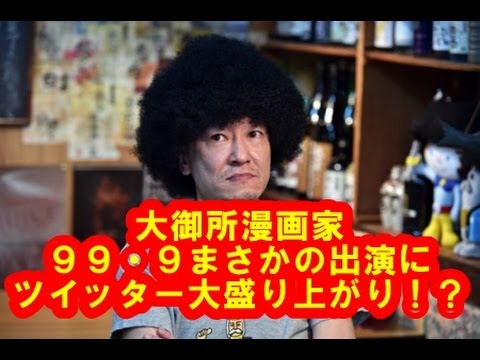 大御所漫画家
９９．９まさかの出演に
ツイッター大盛り上がり！？